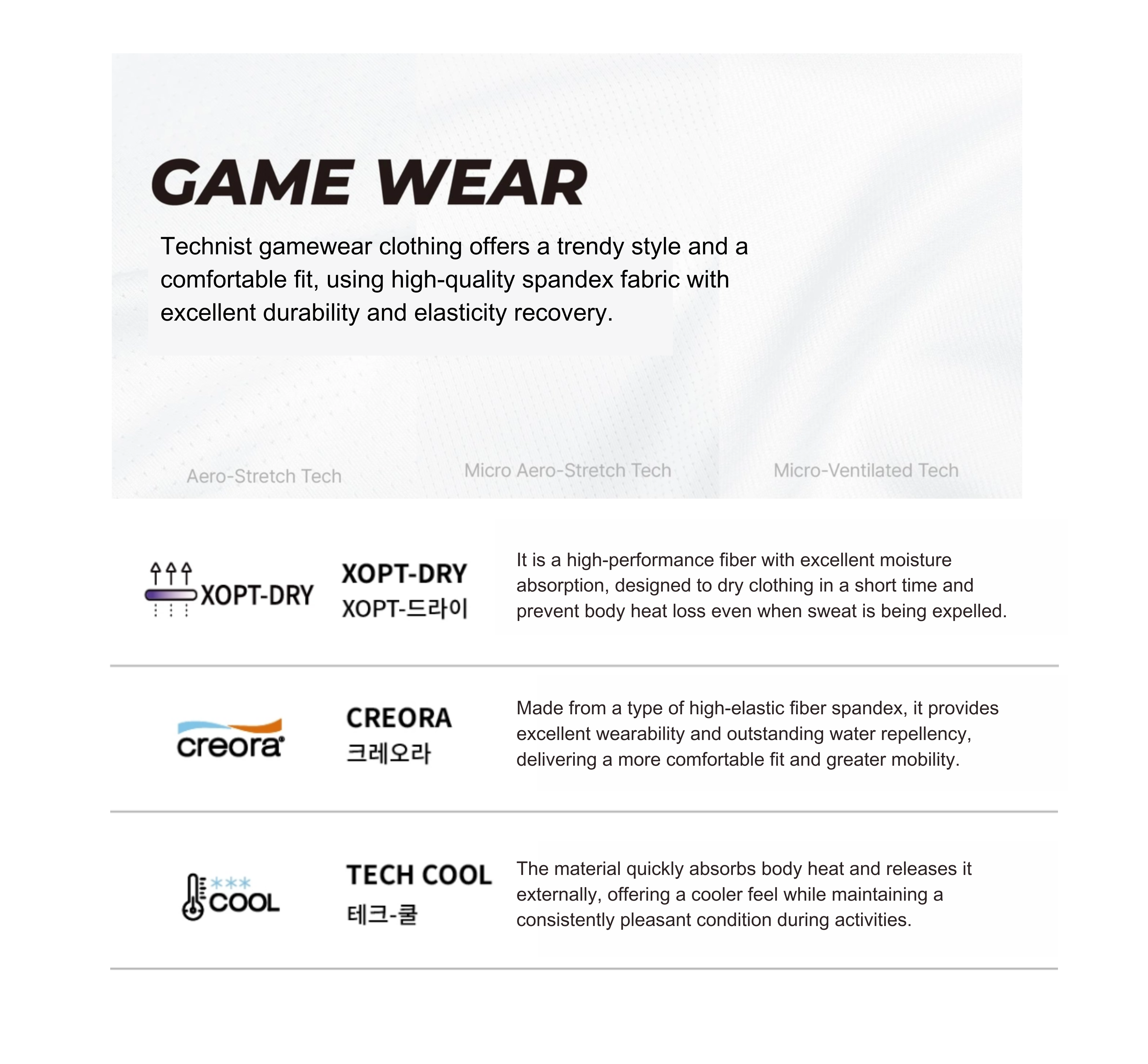 GAME WEAR

Technist gamewear clothing offers a trendy style and a comfortable fit, using high-quality spandex fabric with excellent durability and elasticity recovery.

Aero-Stretch Tech

Micro Aero-Stretch Tech

Micro-Ventilated Tech

XOPT-DRY

XOPT-DRY
XOPT-드라이

It is a high-performance fiber with excellent moisture absorption, designed to dry clothing in a short time and prevent body heat loss even when sweat is being expelled.

creora

CREORA
크레오라

Made from a type of high-elastic fiber spandex, it provides excellent wearability and outstanding water repellency, delivering a more comfortable fit and greater mobility.

COOL

TECH COOL
테크-쿨

The material quickly absorbs body heat and releases it externally, offering a cooler feel while maintaining a consistently pleasant condition during activities.